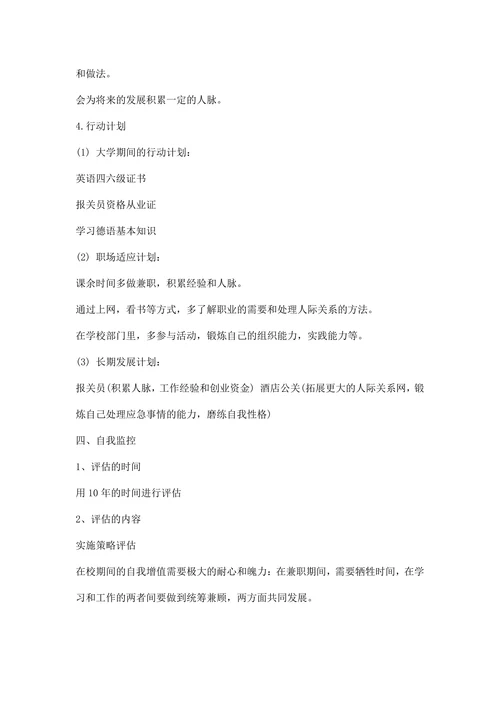 和做法。

会为将来的发展积累一定的人脉。

4.行动计划

(1) 大学期间的行动计划：

英语四六级证书

报关员资格从业证

学习德语基本知识

(2) 职场适应计划：

课余时间多做兼职，积累经验和人脉。

通过上网，看书等方式，多了解职业的需要和处理人际关系的方法。

在学校部门里，多参与活动，锻炼自己的组织能力，实践能力等。

(3) 长期发展计划：

报关员(积累人脉，工作经验和创业资金) 酒店公关(拓展更大的人际关系网，锻炼自己处理应急事情的能力，磨练自我性格)

四、自我监控

1、评估的时间

用10年的时间进行评估

2、评估的内容

实施策略评估

在校期间的自我增值需要极大的耐心和魄力；在兼职期间，需要牺牲时间，在学习和工作的两者间要做到统筹兼顾，两方面共同发展。